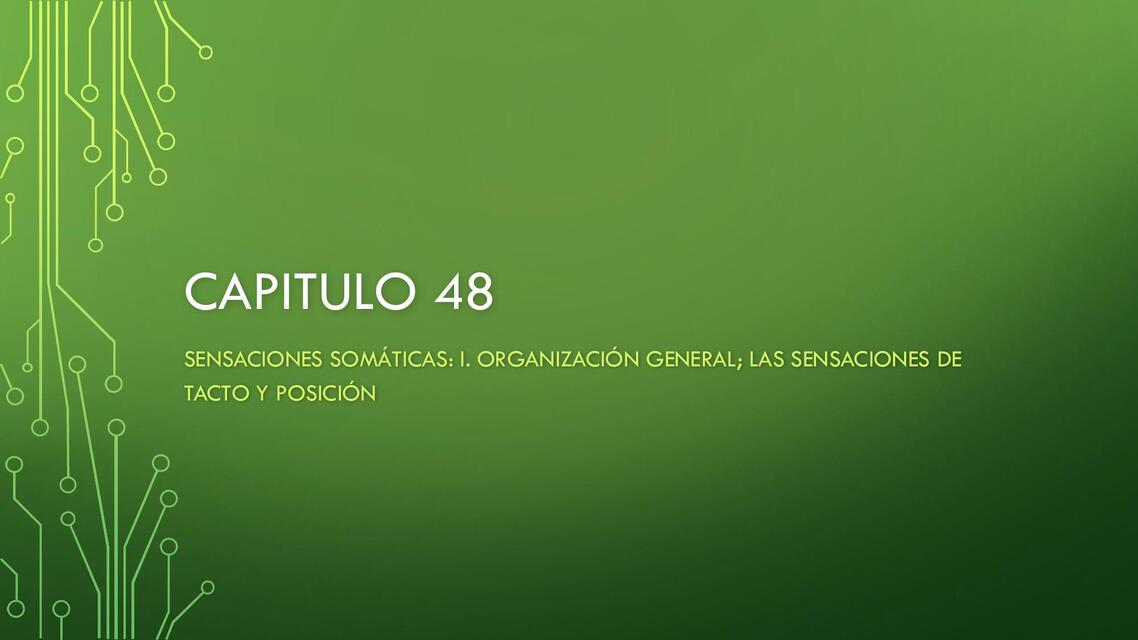 CAPITULO 48

SENSACIONES SOMÁTICAS: I. ORGANIZACIÓN GENERAL; LAS SENSACIONES DE TACTO Y POSICIÓN